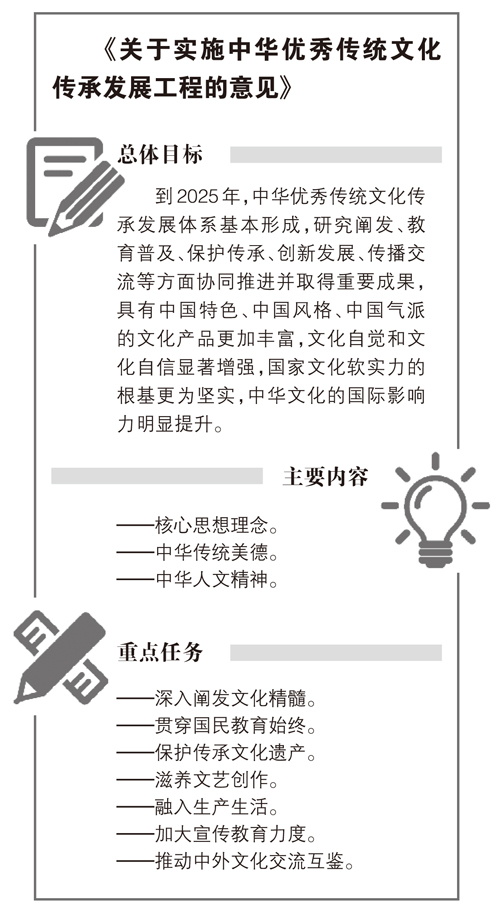 《关于实施中华优秀传统文化传承发展工程的意见》

总体目标

到2025年，中华优秀传统文化传承发展体系基本形成，研究阐发、教育普及、保护传承、创新发展、传播交流等方面协同推进并取得重要成果，具有中国特色、中国风格、中国气派的文化产品更加丰富，文化自觉和文化自信显著增强，国家文化软实力的根基更为坚实，中华文化的国际影响力明显提升。

主要内容

——核心思想理念。
——中华传统美德。
——中华人文精神。

重点任务

——深入阐发文化精髓。
——贯穿国民教育始终。
——保护传承文化遗产。
——滋养文艺创作。
——融入生产生活。
——加大宣传教育力度。
——推动中外文化交流互鉴。